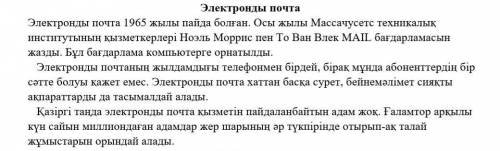 Электронды почта

Электронды почта 1965 жылы пайда болған. Осы жылы Массачусетс техникалық институтының қызметкерлері Ноэль Моррис пен То Ван Влек MAIL бағдарламасын жазды. Бұл бағдарлама компьютерге орнатылды.

Электронды почтаның жылдамдығы телефонмен бірдей, бірақ мұнда абоненттердің бір сәтте болуы қажет емес. Электронды почта хаттан басқа сурет, бейнемәлімет сияқты ақпараттарды да тасымалдай алады.

Қазіргі таңда электронды почта қызметін пайдаланбайтын адам жоқ. Ғаламтор арқылы күн сайын миллиондаған адамдар жер шарының әр түкпірінде отырып-ақ талай жұмыстарын орындай алады.